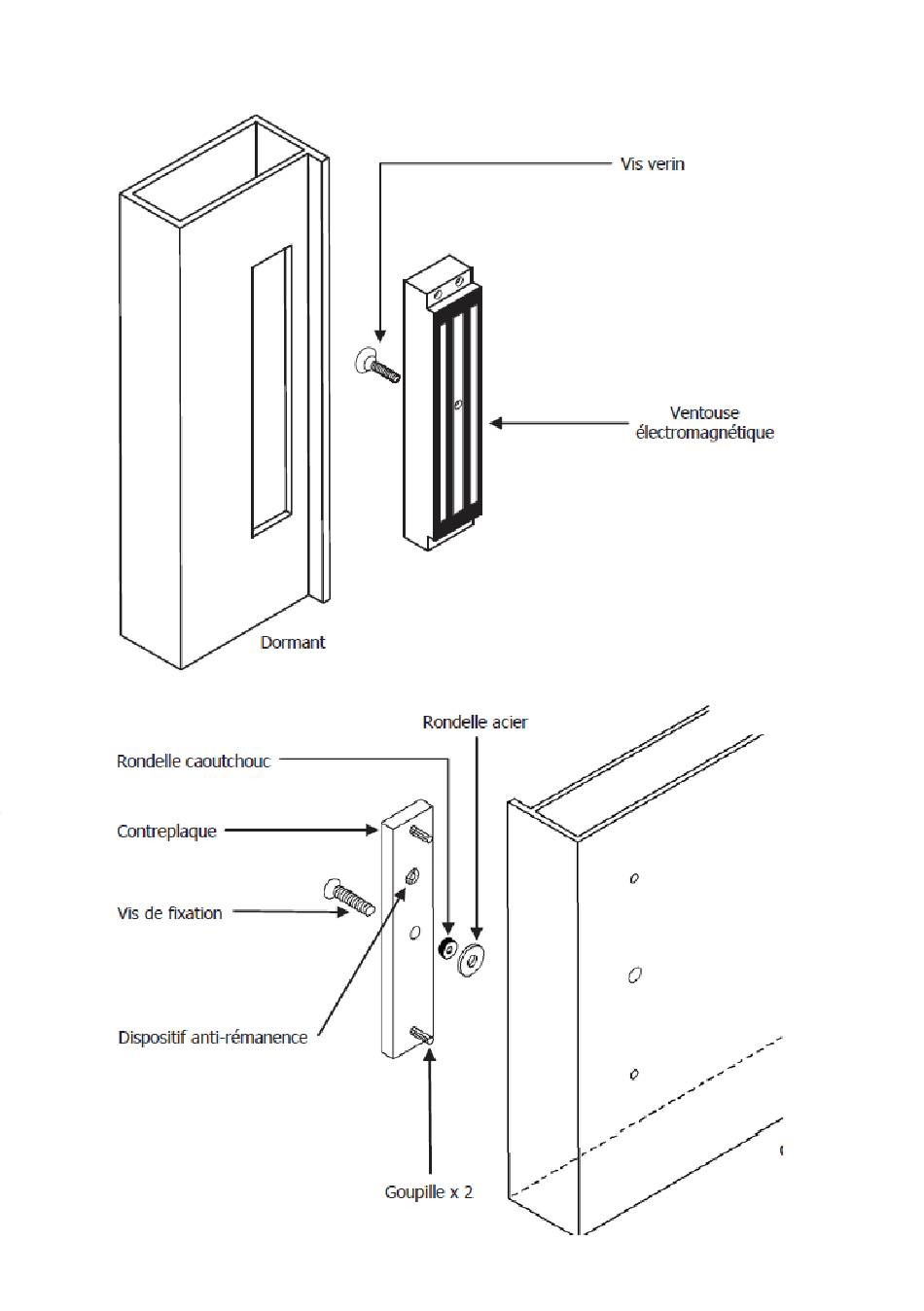 Vis verin

Ventouse électromagnétique

Dormant

Rondelle acier

Rondelle caoutchouc

Contreplaque

Vis de fixation

Dispositif anti-rémanence

Goupille x 2